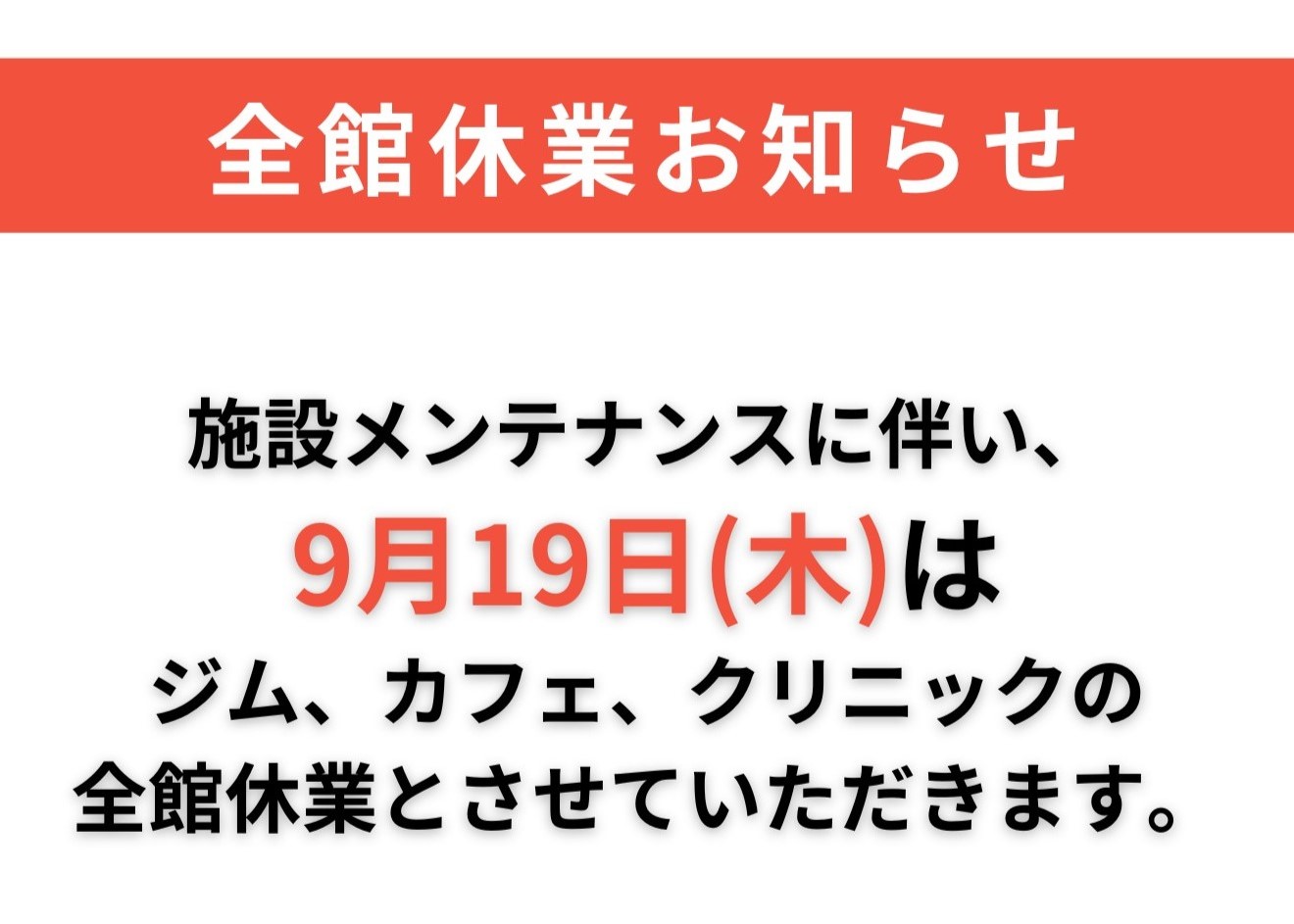 全館休業お知らせ

施設メンテナンスに伴い、
9月19日(木)は
ジム、カフェ、クリニックの
全館休業とさせていただきます。